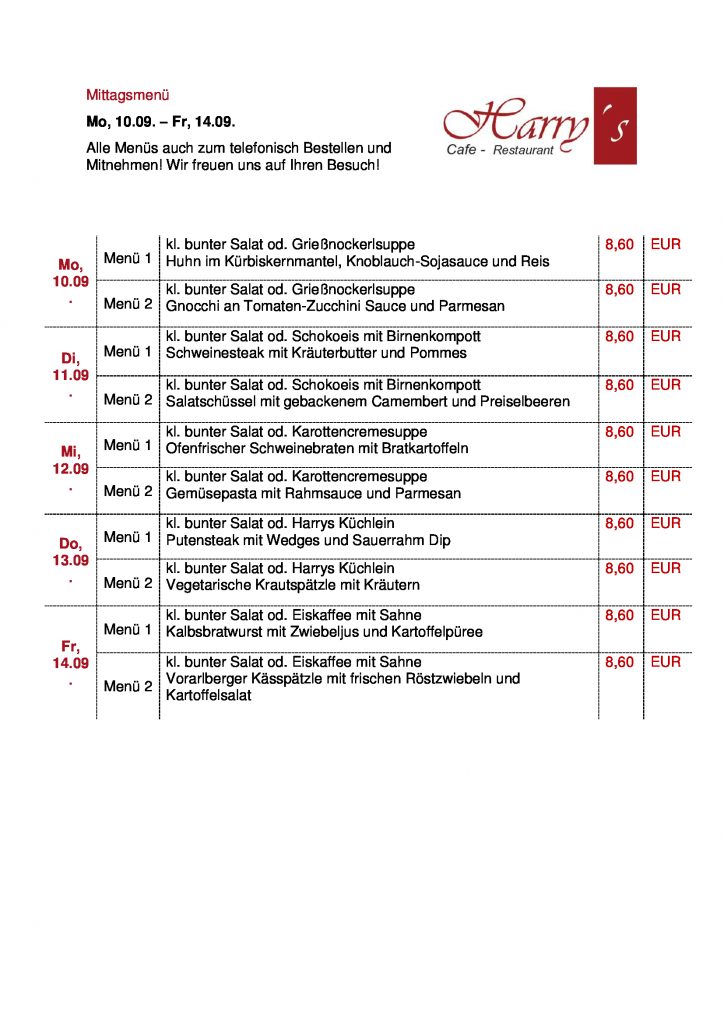 Mittagsmenü

Mo, 10.09. – Fr, 14.09.

Alle Menüs auch zum telefonisch Bestellen und Mitnehmen! Wir freuen uns auf Ihren Besuch!

Harry's
Cafe - Restaurant

| | | | | |
|---|---|---|---|---|
| Mo, 10.09. | Menü 1 | kl. bunter Salat od. Grießnockerlsuppe Huhn im Kürbiskernmantel, Knoblauch-Sojasauce und Reis | 8,60 | EUR |
| | Menü 2 | kl. bunter Salat od. Grießnockerlsuppe Gnocchi an Tomaten-Zucchini Sauce und Parmesan | 8,60 | EUR |
| Di, 11.09. | Menü 1 | kl. bunter Salat od. Schokoeis mit Birnenkompott Schweinesteak mit Kräuterbutter und Pommes | 8,60 | EUR |
| | Menü 2 | kl. bunter Salat od. Schokoeis mit Birnenkompott Salatschüssel mit gebackenem Camembert und Preiselbeeren | 8,60 | EUR |
| Mi, 12.09. | Menü 1 | kl. bunter Salat od. Karottencremesuppe Ofenfrischer Schweinebraten mit Bratkartoffeln | 8,60 | EUR |
| | Menü 2 | kl. bunter Salat od. Karottencremesuppe Gemüsepasta mit Rahmsauce und Parmesan | 8,60 | EUR |
| Do, 13.09. | Menü 1 | kl. bunter Salat od. Harrys Küchlein Putensteak mit Wedges und Sauerrahm Dip | 8,60 | EUR |
| | Menü 2 | kl. bunter Salat od. Harrys Küchlein Vegetarische Krautspätzle mit Kräutern | 8,60 | EUR |
| Fr, 14.09. | Menü 1 | kl. bunter Salat od. Eiskaffee mit Sahne Kalbsbratwurst mit Zwiebeljus und Kartoffelpüree | 8,60 | EUR |
| | Menü 2 | kl. bunter Salat od. Eiskaffee mit Sahne Vorarlberger Kässpätzle mit frischen Röstzwiebeln und Kartoffelsalat | 8,60 | EUR |